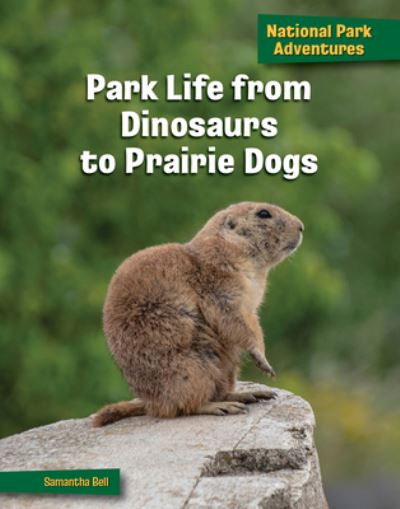 National Park Adventures

Park Life from Dinosaurs to Prairie Dogs

Samantha Bell